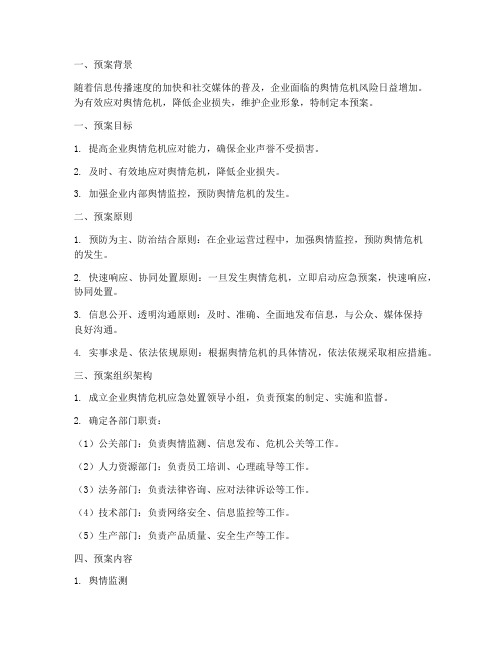 一、预案背景

随着信息传播速度的加快和社交媒体的普及，企业面临的舆情危机风险日益增加。为有效应对舆情危机，降低企业损失，维护企业形象，特制定本预案。

一、预案目标

1. 提高企业舆情危机应对能力，确保企业声誉不受损害。

2. 及时、有效地应对舆情危机，降低企业损失。

3. 加强企业内部舆情监控，预防舆情危机的发生。

二、预案原则

1. 预防为主、防治结合原则：在企业运营过程中，加强舆情监控，预防舆情危机的发生。

2. 快速响应、协同处置原则：一旦发生舆情危机，立即启动应急预案，快速响应，协同处置。

3. 信息公开、透明沟通原则：及时、准确、全面地发布信息，与公众、媒体保持良好沟通。

4. 实事求是、依法依规原则：根据舆情危机的具体情况，依法依规采取相应措施。

三、预案组织架构

1. 成立企业舆情危机应急处置领导小组，负责预案的制定、实施和监督。

2. 确定各部门职责：

（1）公关部门：负责舆情监测、信息发布、危机公关等工作。

（2）人力资源部门：负责员工培训、心理疏导等工作。

（3）法务部门：负责法律咨询、应对法律诉讼等工作。

（4）技术部门：负责网络安全、信息监控等工作。

（5）生产部门：负责产品质量、安全生产等工作。

四、预案内容

1. 舆情监测